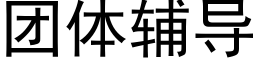 团体辅导